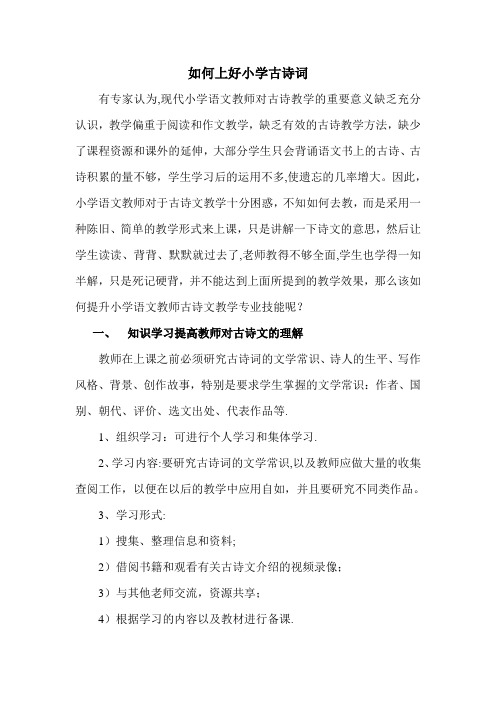 如何上好小学古诗词

有专家认为,现代小学语文教师对古诗教学的重要意义缺乏充分认识，教学偏重于阅读和作文教学，缺乏有效的古诗教学方法，缺少了课程资源和课外的延伸，大部分学生只会背诵语文书上的古诗、古诗积累的量不够，学生学习后的运用不多,使遗忘的几率增大。因此，小学语文教师对于古诗文教学十分困惑，不知如何去教，而是采用一种陈旧、简单的教学形式来上课，只是讲解一下诗文的意思，然后让学生读读、背背、默默就过去了,老师教得不够全面,学生也学得一知半解，只是死记硬背，并不能达到上面所提到的教学效果，那么该如何提升小学语文教师古诗文教学专业技能呢？

一、 知识学习提高教师对古诗文的理解

教师在上课之前必须研究古诗词的文学常识、诗人的生平、写作风格、背景、创作故事，特别是要求学生掌握的文学常识：作者、国别、朝代、评价、选文出处、代表作品等.

1、组织学习：可进行个人学习和集体学习.

2、学习内容:要研究古诗词的文学常识,以及教师应做大量的收集查阅工作，以便在以后的教学中应用自如，并且要研究不同类作品。

3、学习形式:

1）搜集、整理信息和资料;

2）借阅书籍和观看有关古诗文介绍的视频录像;

3）与其他老师交流，资源共享;

4）根据学习的内容以及教材进行备课.